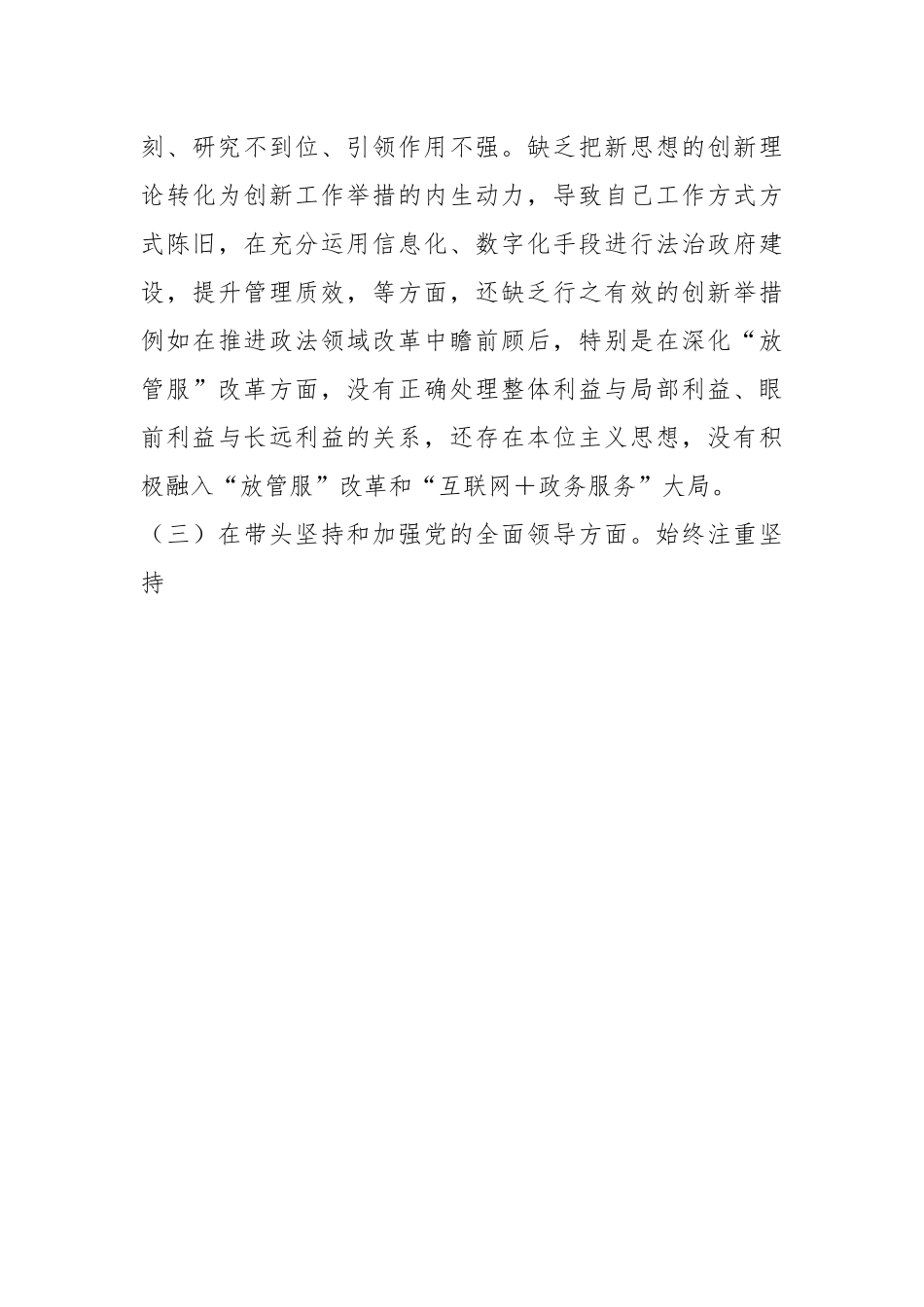 刻、研究不到位、引领作用不强。缺乏把新思想的创新理论转化为创新工作举措的内生动力，导致自己工作方式方式陈旧，在充分运用信息化、数字化手段进行法治政府建设，提升管理质效，等方面，还缺乏行之有效的创新举措例如在推进政法领域改革中瞻前顾后，特别是在深化“放管服”改革方面，没有正确处理整体利益与局部利益、眼前利益与长远利益的关系，还存在本位主义思想，没有积极融入“放管服”改革和“互联网＋政务服务”大局。

（三）在带头坚持和加强党的全面领导方面。始终注重坚持